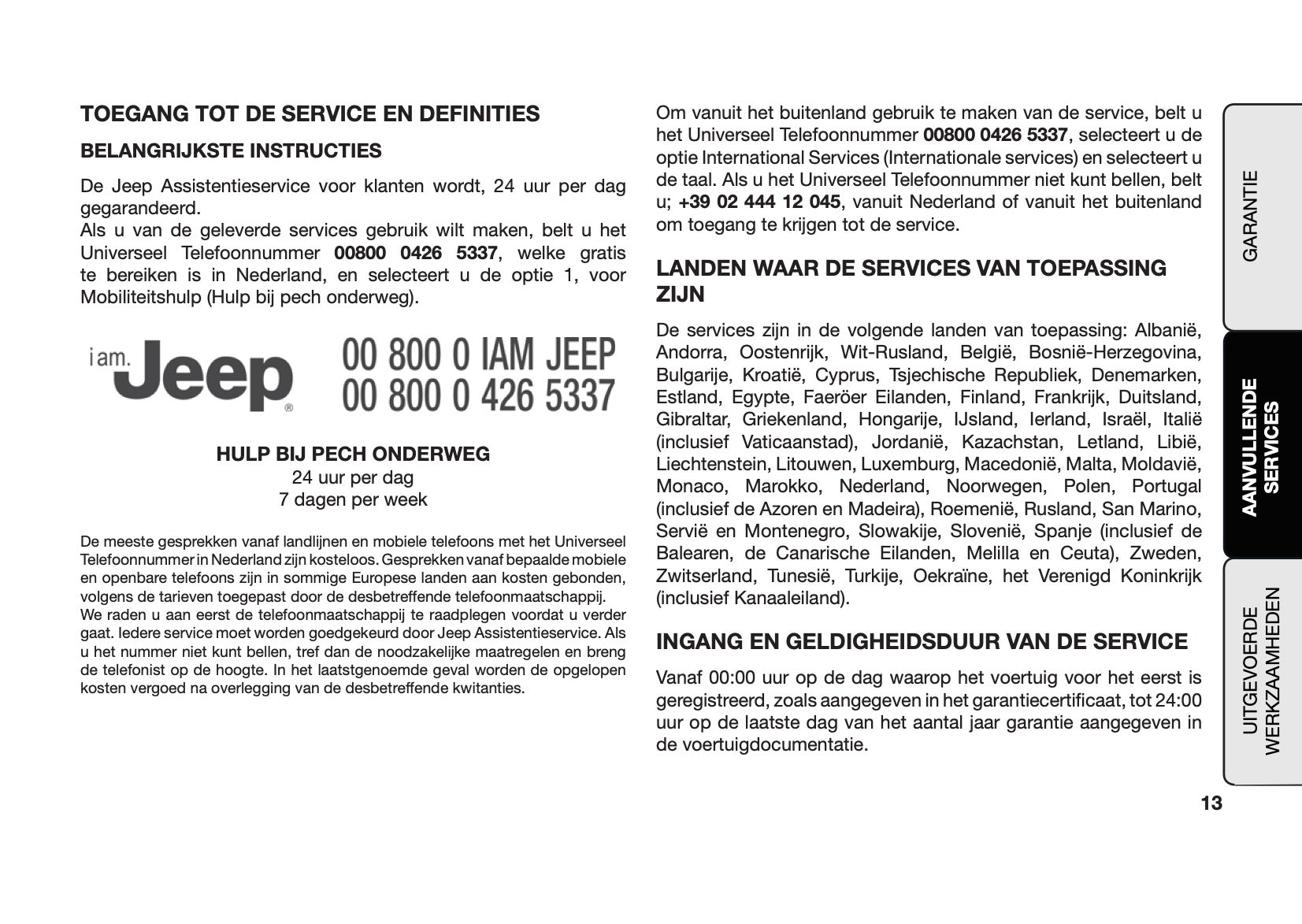 TOEGANG TOT DE SERVICE EN DEFINITIES

BELANGRIJKSTE INSTRUCTIES

De Jeep Assistentieservice voor klanten wordt, 24 uur per dag gegarandeerd.
Als u van de geleverde services gebruik wilt maken, belt u het Universeel Telefoonnummer 00800 0426 5337, welke gratis te bereiken is in Nederland, en selecteert u de optie 1, voor Mobiliteitshulp (Hulp bij pech onderweg).

i am. Jeep®

00 800 0 IAM JEEP
00 800 0 426 5337

HULP BIJ PECH ONDERWEG
24 uur per dag
7 dagen per week

De meeste gesprekken vanaf landlijnen en mobiele telefoons met het Universeel Telefoonnummer in Nederland zijn kosteloos. Gesprekken vanaf bepaalde mobiele en openbare telefoons zijn in sommige Europese landen aan kosten gebonden, volgens de tarieven toegepast door de desbetreffende telefoonmaatschappij.
We raden u aan eerst de telefoonmaatschappij te raadplegen voordat u verder gaat. Iedere service moet worden goedgekeurd door Jeep Assistentieservice. Als u het nummer niet kunt bellen, tref dan de noodzakelijke maatregelen en breng de telefonist op de hoogte. In het laatstgenoemde geval worden de opgelopen kosten vergoed na overlegging van de desbetreffende kwitanties.

Om vanuit het buitenland gebruik te maken van de service, belt u het Universeel Telefoonnummer 00800 0426 5337, selecteert u de optie International Services (Internationale services) en selecteert u de taal. Als u het Universeel Telefoonnummer niet kunt bellen, belt u; +39 02 444 12 045, vanuit Nederland of vanuit het buitenland om toegang te krijgen tot de service.

LANDEN WAAR DE SERVICES VAN TOEPASSING ZIJN

De services zijn in de volgende landen van toepassing: Albanië, Andorra, Oostenrijk, Wit-Rusland, België, Bosnië-Herzegovina, Bulgarije, Kroatië, Cyprus, Tsjechische Republiek, Denemarken, Estland, Egypte, Faeröer Eilanden, Finland, Frankrijk, Duitsland, Gibraltar, Griekenland, Hongarije, IJsland, Ierland, Israël, Italië (inclusief Vaticaanstad), Jordanië, Kazachstan, Letland, Libië, Liechtenstein, Litouwen, Luxemburg, Macedonië, Malta, Moldavië, Monaco, Marokko, Nederland, Noorwegen, Polen, Portugal (inclusief de Azoren en Madeira), Roemenië, Rusland, San Marino, Servië en Montenegro, Slowakije, Slovenië, Spanje (inclusief de Balearen, de Canarische Eilanden, Melilla en Ceuta), Zweden, Zwitserland, Tunesië, Turkije, Oekraïne, het Verenigd Koninkrijk (inclusief Kanaaleiland).

INGANG EN GELDIGHEIDSDUUR VAN DE SERVICE

Vanaf 00:00 uur op de dag waarop het voertuig voor het eerst is geregistreerd, zoals aangegeven in het garantiecertificaat, tot 24:00 uur op de laatste dag van het aantal jaar garantie aangegeven in de voertuigdocumentatie.

GARANTIE
AANVULLENDE SERVICES
UITGEVOERDE WERKZAAMHEDEN

13